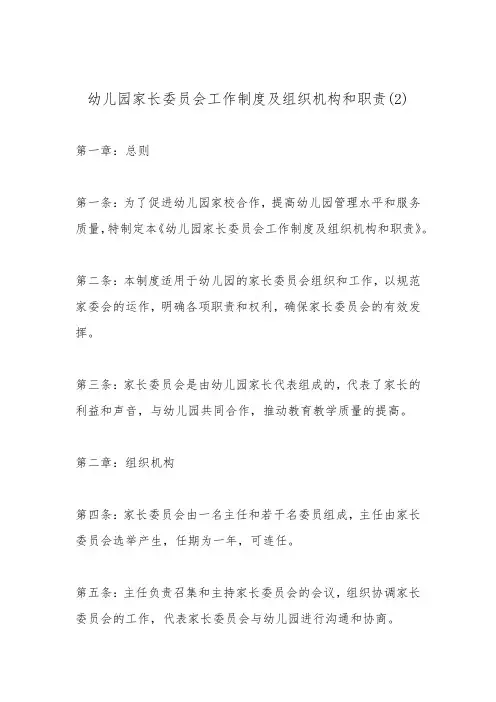 幼儿园家长委员会工作制度及组织机构和职责(2)

第一章：总则

第一条：为了促进幼儿园家校合作，提高幼儿园管理水平和服务质量，特制定本《幼儿园家长委员会工作制度及组织机构和职责》。

第二条：本制度适用于幼儿园的家长委员会组织和工作，以规范家委会的运作，明确各项职责和权利，确保家长委员会的有效发挥。

第三条：家长委员会是由幼儿园家长代表组成的，代表了家长的利益和声音，与幼儿园共同合作，推动教育教学质量的提高。

第二章：组织机构

第四条：家长委员会由一名主任和若干名委员组成，主任由家长委员会选举产生，任期为一年，可连任。

第五条：主任负责召集和主持家长委员会的会议，组织协调家长委员会的工作，代表家长委员会与幼儿园进行沟通和协商。